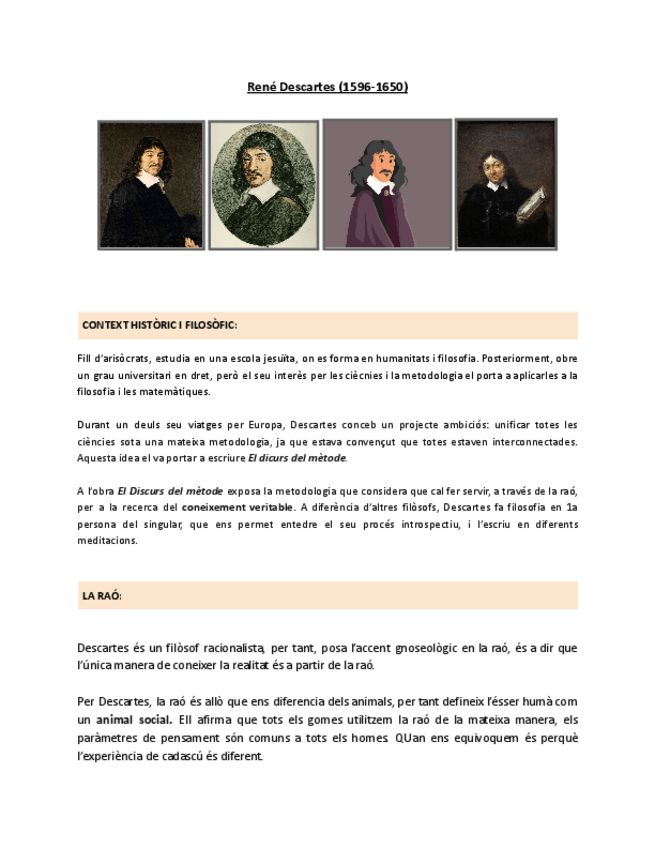 René Descartes (1596-1650)

CONTEXT HISTÒRIC I FILOSÒFIC:

Fill d'arisòcrats, estudia en una escola jesuïta, on es forma en humanitats i filosofia. Posteriorment, obre un grau universitari en dret, però el seu interès per les ciècnies i la metodologia el porta a aplicarles a la filosofia i les matemàtiques.

Durant un deuls seu viatges per Europa, Descartes conceb un projecte ambiciós: unificar totes les ciències sota una mateixa metodologia, ja que estava convençut que totes estaven interconnectades. Aquesta idea el va portar a escriure El dicurs del mètode.

A l'obra El Discurs del mètode exposa la metodologia que considera que cal fer servir, a través de la raó, per a la recerca del coneixement veritable. A diferència d'altres filòsofs, Descartes fa filosofia en 1a persona del singular, que ens permet entedre el seu procés introspectiu, i l'escriu en diferents meditacions.

LA RAÓ:

Descartes és un filòsof racionalista, per tant, posa l'accent gnoseològic en la raó, és a dir que l'única manera de coneixer la realitat és a partir de la raó.

Per Descartes, la raó és allò que ens diferencia dels animals, per tant defineix l'ésser humà com un animal social. Ell afirma que tots els gomes utilitzem la raó de la mateixa manera, els paràmetres de pensament són comuns a tots els homes. QUan ens equivoquem és perquè l'experiència de cadascú és diferent.